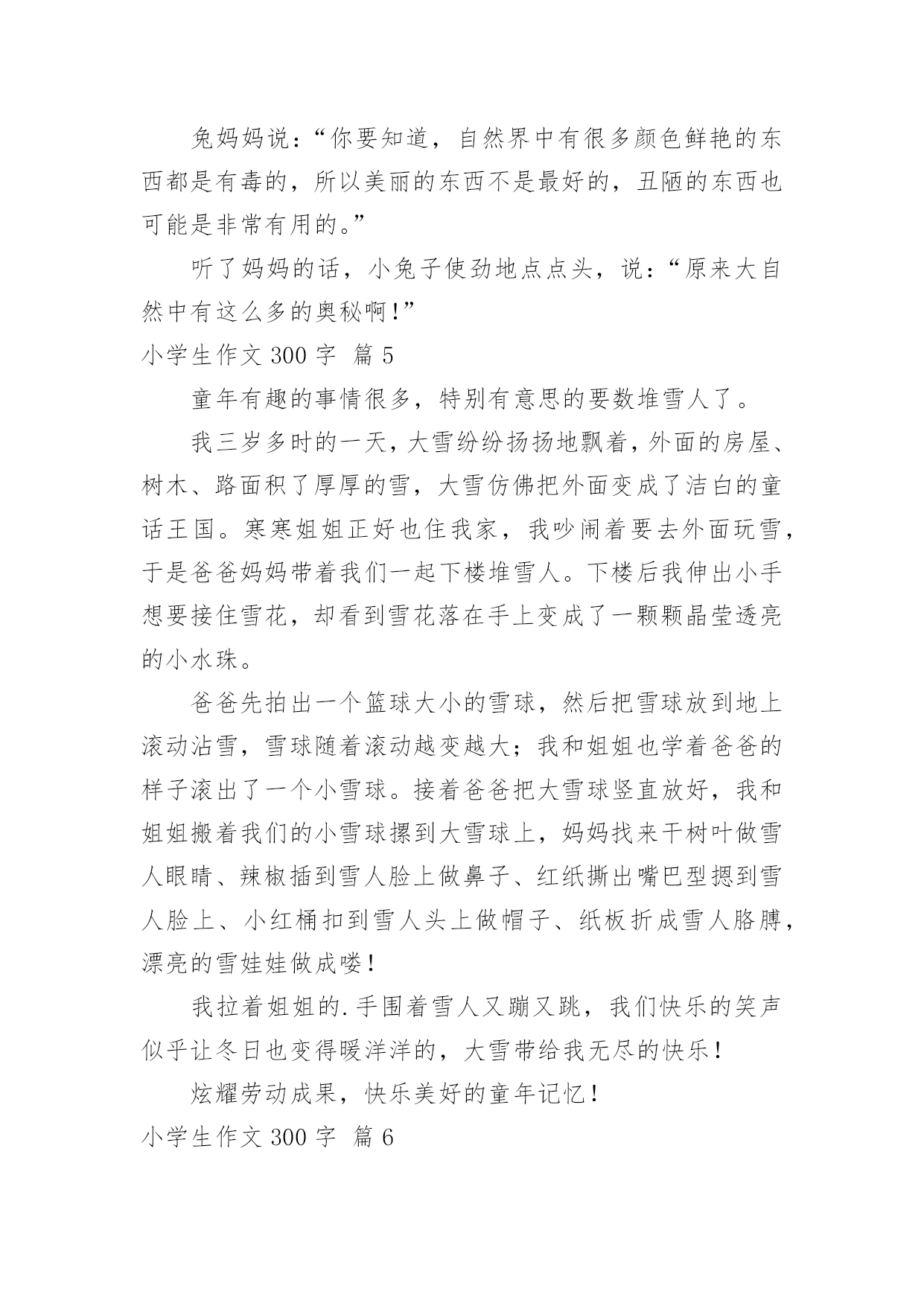 兔妈妈说：“你要知道，自然界中有很多颜色鲜艳的东西都是有毒的，所以美丽的东西不是最好的，丑陋的东西也可能是非常有用的。”

听了妈妈的话，小兔子使劲地点点头，说：“原来大自然中有这么多的奥秘啊！”

小学生作文 300 字 篇 5

童年有趣的事情很多，特别有意思的要数堆雪人了。

我三岁多时的一天，大雪纷纷扬扬地飘着，外面的房屋、树木、路面积了厚厚的雪，大雪仿佛把外面变成了洁白的童话王国。寒寒姐姐正好也住我家，我吵闹着要去外面玩雪，于是爸爸妈妈带着我们一起下楼堆雪人。下楼后我伸出小手想要接住雪花，却看到雪花落在手上变成了一颗颗晶莹透亮的小水珠。

爸爸先拍出一个篮球大小的雪球，然后把雪球放到地上滚动沾雪，雪球随着滚动越变越大；我和姐姐也学着爸爸的样子滚出了一个小雪球。接着爸爸把大雪球竖直放好，我和姐姐搬着我们的小雪球摞到大雪球上，妈妈找来干树叶做雪人眼睛、辣椒插到雪人脸上做鼻子、红纸撕出嘴巴型摁到雪人脸上、小红桶扣到雪人头上做帽子、纸板折成雪人胳膊，漂亮的雪娃娃做成喽！

我拉着姐姐的.手围着雪人又蹦又跳，我们快乐的笑声似乎让冬日也变得暖洋洋的，大雪带给我无尽的快乐！

炫耀劳动成果，快乐美好的童年记忆！

小学生作文 300 字 篇 6